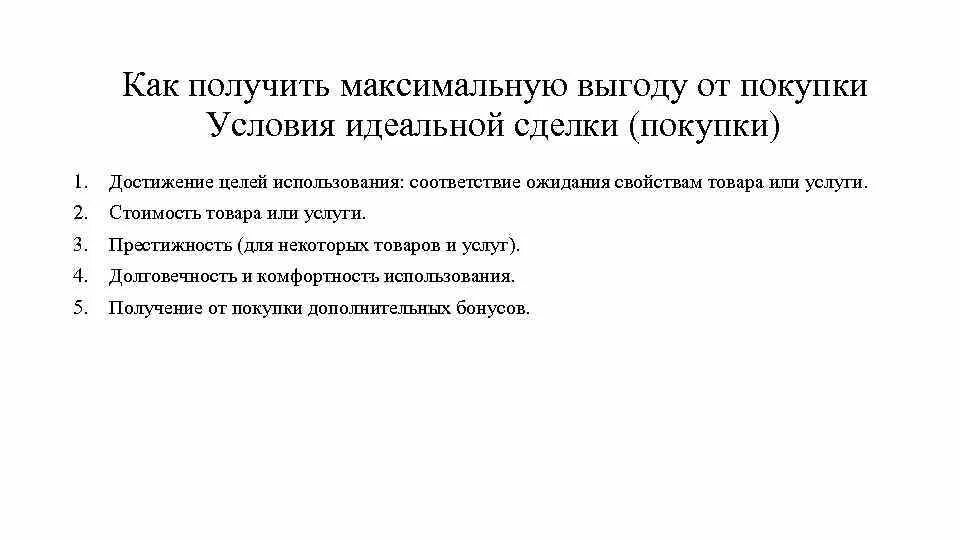 Как получить максимальную выгоду от покупки
Условия идеальной сделки (покупки)

1. Достижение целей использования: соответствие ожидания свойствам товара или услуги.
2. Стоимость товара или услуги.
3. Престижность (для некоторых товаров и услуг).
4. Долговечность и комфортность использования.
5. Получение от покупки дополнительных бонусов.